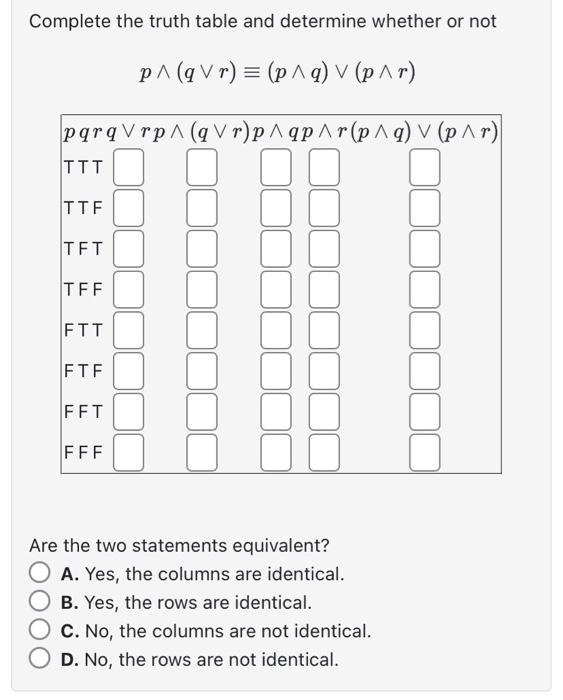 Complete the truth table and determine whether or not

$p \wedge (q \vee r) \equiv (p \wedge q) \vee (p \wedge r)$

| $p$ | $q$ | $r$ | $q \vee r$ | $p \wedge (q \vee r)$ | $p \wedge q$ | $p \wedge r$ | $(p \wedge q) \vee (p \wedge r)$ |
|---|---|---|---|---|---|---|---|
| T | T | T | | | | | |
| T | T | F | | | | | |
| T | F | T | | | | | |
| T | F | F | | | | | |
| F | T | T | | | | | |
| F | T | F | | | | | |
| F | F | T | | | | | |
| F | F | F | | | | | |

Are the two statements equivalent?

A. Yes, the columns are identical.
B. Yes, the rows are identical.
C. No, the columns are not identical.
D. No, the rows are not identical.